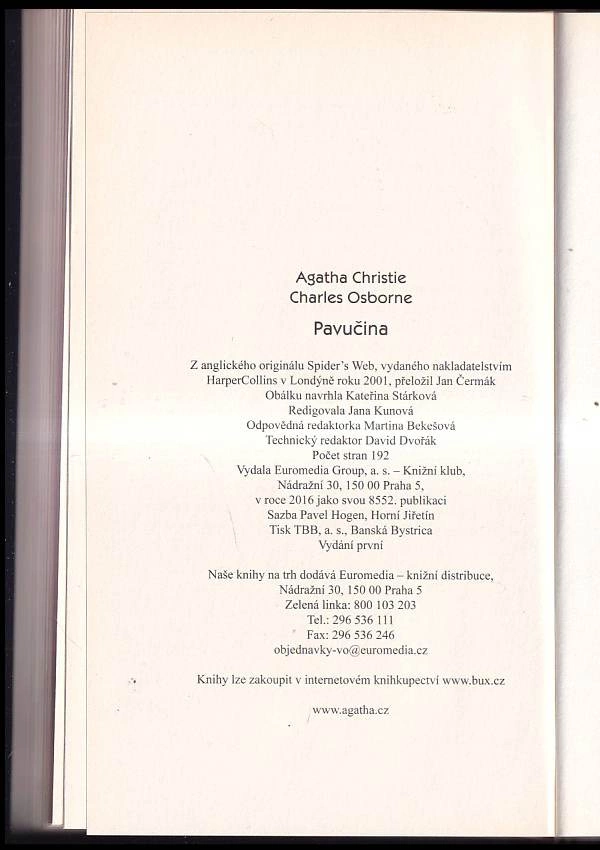 Agatha Christie
Charles Osborne

Pavučina

Z anglického originálu Spider's Web, vydaného nakladatelstvím HarperCollins v Londýně roku 2001, přeložil Jan Čermák
Obálku navrhla Kateřina Stárková
Redigovala Jana Kunová
Odpovědná redaktorka Martina Bekešová
Technický redaktor David Dvořák
Počet stran 192
Vydala Euromedia Group, a. s. – Knižní klub, Nádražní 30, 150 00 Praha 5, v roce 2016 jako svou 8552. publikaci
Sazba Pavel Hogen, Horní Jiřetín
Tisk TBB, a. s., Banská Bystrica
Vydání první

Naše knihy na trh dodává Euromedia – knižní distribuce, Nádražní 30, 150 00 Praha 5
Zelená linka: 800 103 203
Tel.: 296 536 111
Fax: 296 536 246
objednavky-vo@euromedia.cz

Knihy lze zakoupit v internetovém knihkupectví www.bux.cz

www.agatha.cz